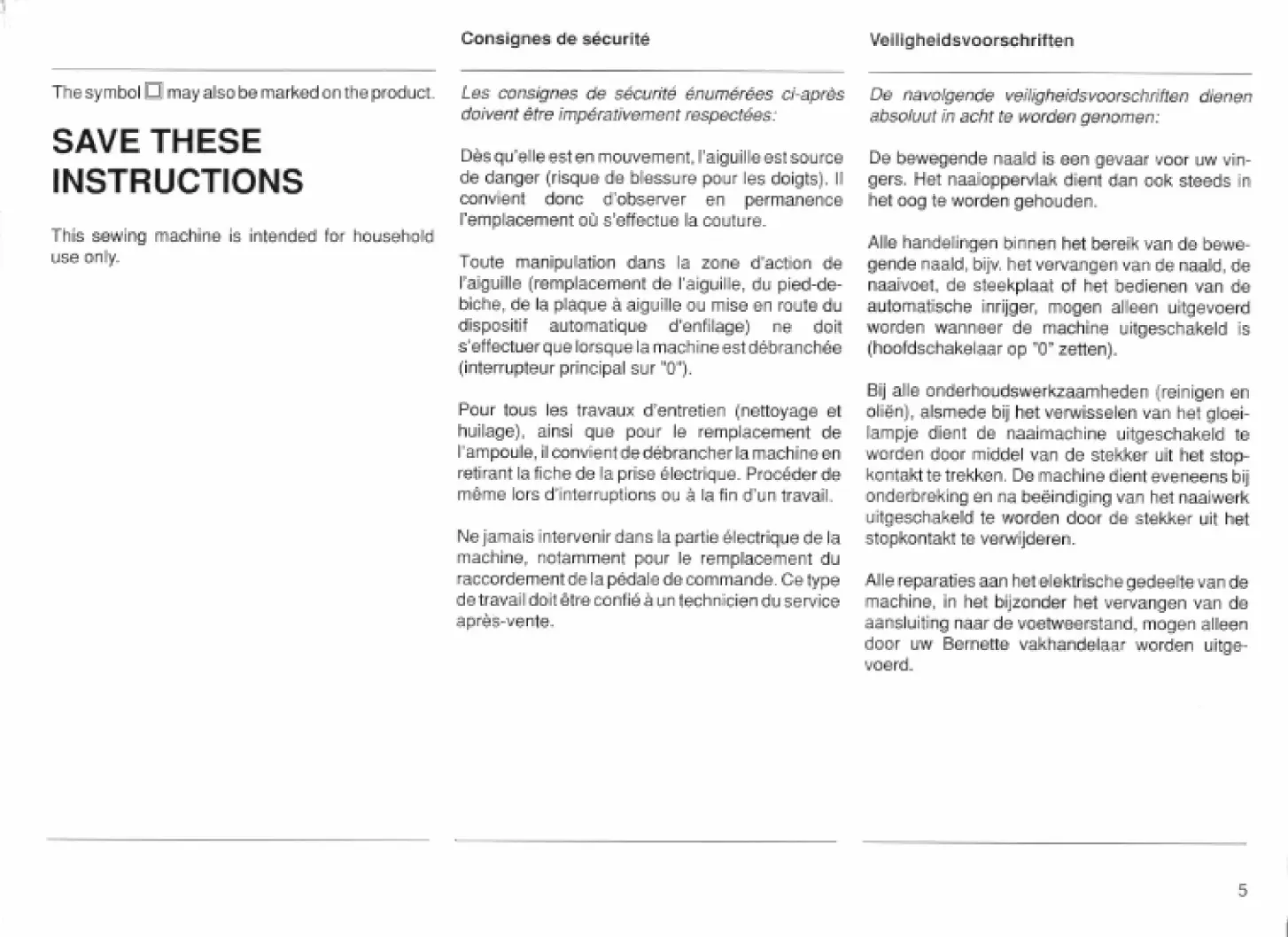 The symbol ☐ may also be marked on the product.

SAVE THESE INSTRUCTIONS

This sewing machine is intended for household use only.

Consignes de sécurité

Les consignes de sécurité énumérées ci-après doivent être impérativement respectées:

Dès qu'elle est en mouvement, l'aiguille est source de danger (risque de blessure pour les doigts). Il convient donc d'observer en permanence l'emplacement où s'effectue la couture.

Toute manipulation dans la zone d'action de l'aiguille (remplacement de l'aiguille, du pied-de-biche, de la plaque à aiguille ou mise en route du dispositif automatique d'enfilage) ne doit s'effectuer que lorsque la machine est débranchée (interrupteur principal sur "0").

Pour tous les travaux d'entretien (nettoyage et huilage), ainsi que pour le remplacement de l'ampoule, il convient de débrancher la machine en retirant la fiche de la prise électrique. Procéder de même lors d'interruptions ou à la fin d'un travail.

Ne jamais intervenir dans la partie électrique de la machine, notamment pour le remplacement du raccordement de la pédale de commande. Ce type de travail doit être confié à un technicien du service après-vente.

Veiligheidsvoorschriften

De navolgende veiligheidsvoorschriften dienen absoluut in acht te worden genomen:

De bewegende naald is een gevaar voor uw vingers. Het naaioppervlak dient dan ook steeds in het oog te worden gehouden.

Alle handelingen binnen het bereik van de bewegende naald, bijv. het vervangen van de naald, de naaivoet, de steekplaat of het bedienen van de automatische inrijger, mogen alleen uitgevoerd worden wanneer de machine uitgeschakeld is (hoofdschakelaar op "0" zetten).

Bij alle onderhoudswerkzaamheden (reinigen en oliën), alsmede bij het verwisselen van het gloeilampje dient de naaimachine uitgeschakeld te worden door middel van de stekker uit het stopkontakt te trekken. De machine dient eveneens bij onderbreking en na beëindiging van het naaiwerk uitgeschakeld te worden door de stekker uit het stopkontakt te verwijderen.

Alle reparaties aan het elektrische gedeelte van de machine, in het bijzonder het vervangen van de aansluiting naar de voetweerstand, mogen alleen door uw Bernette vakhandelaar worden uitgevoerd.

5